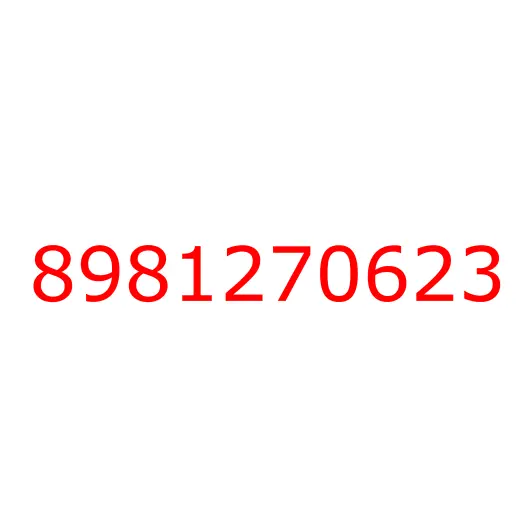 8981270623